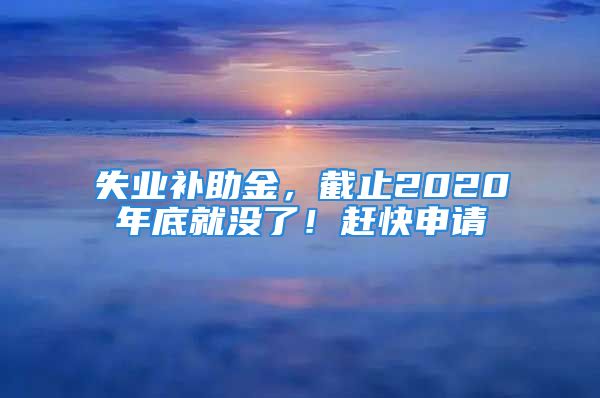 失业补助金，截止2020年底就没了！赶快申请